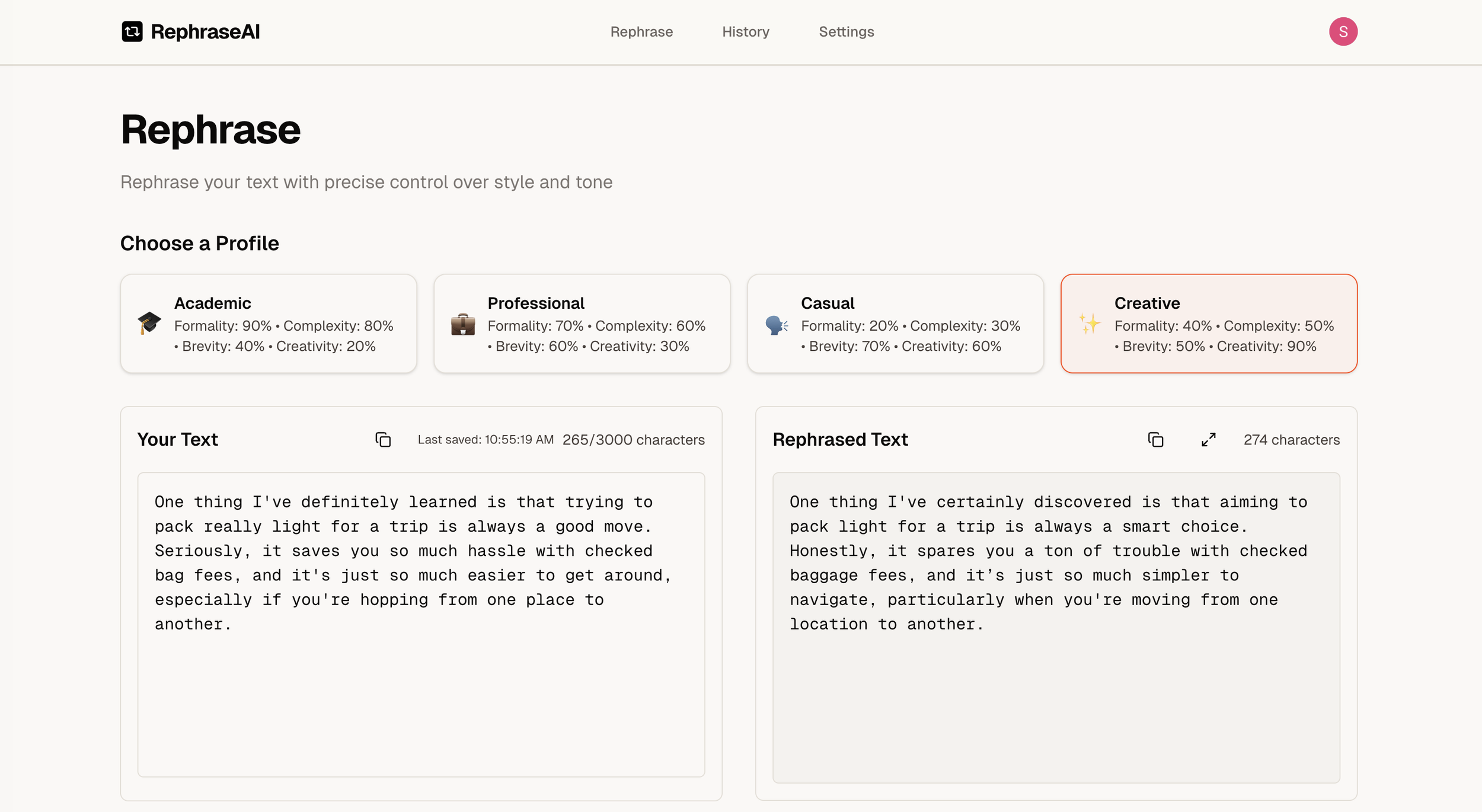 RephraseAI

Rephrase History Settings

S

Rephrase

Rephrase your text with precise control over style and tone

Choose a Profile

Academic
Formality: 90% • Complexity: 80% • Brevity: 40% • Creativity: 20%

Professional
Formality: 70% • Complexity: 60% • Brevity: 60% • Creativity: 30%

Casual
Formality: 20% • Complexity: 30% • Brevity: 70% • Creativity: 60%

Creative
Formality: 40% • Complexity: 50% • Brevity: 50% • Creativity: 90%

Your Text

Last saved: 10:55:19 AM 265/3000 characters

One thing I've definitely learned is that trying to pack really light for a trip is always a good move. Seriously, it saves you so much hassle with checked bag fees, and it's just so much easier to get around, especially if you're hopping from one place to another.

Rephrased Text

274 characters

One thing I've certainly discovered is that aiming to pack light for a trip is always a smart choice. Honestly, it spares you a ton of trouble with checked baggage fees, and it's just so much simpler to navigate, particularly when you're moving from one location to another.